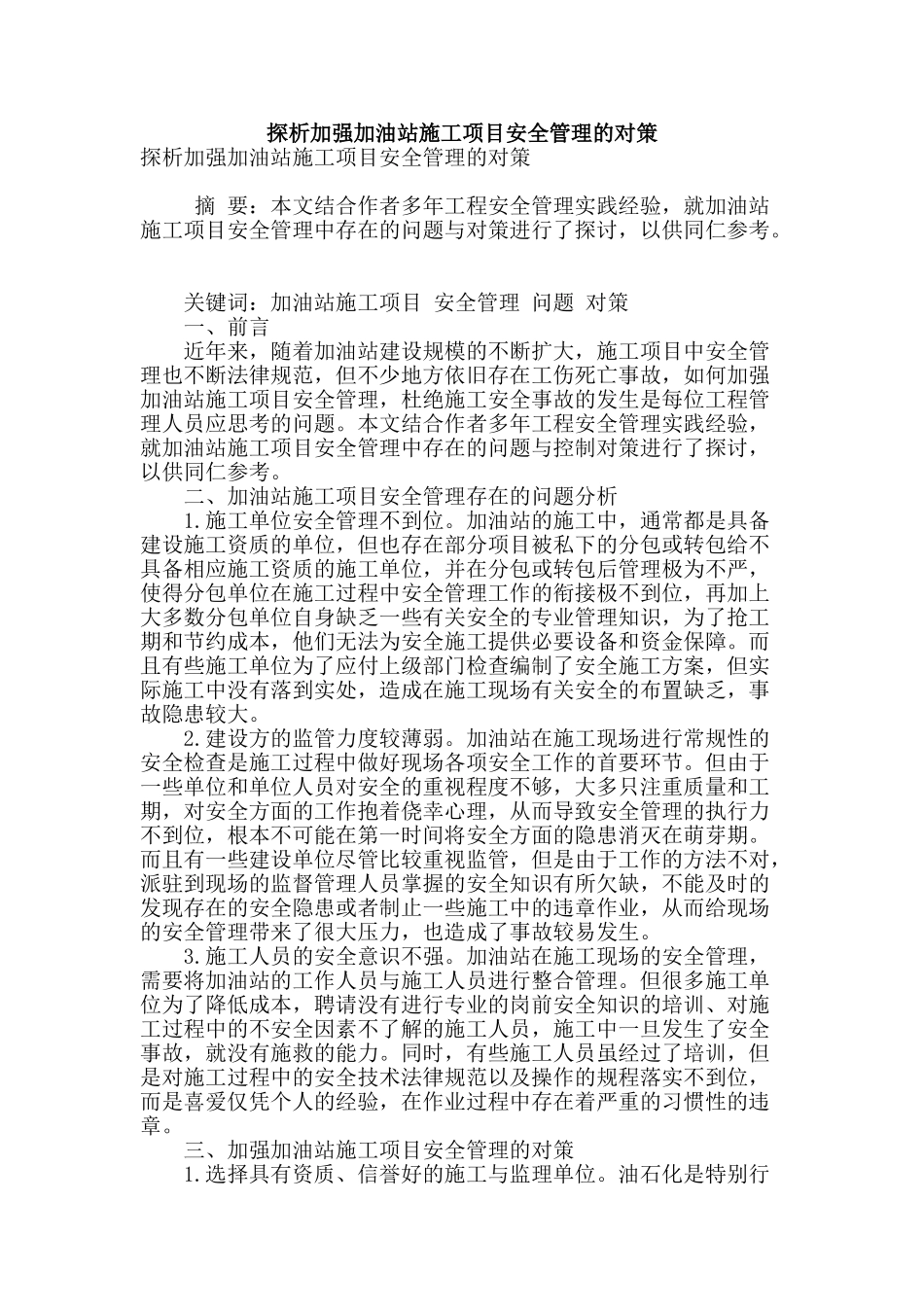 探析加强加油站施工项目安全管理的对策

探析加强加油站施工项目安全管理的对策

摘 要：本文结合作者多年工程安全管理实践经验，就加油站施工项目安全管理中存在的问题与对策进行了探讨，以供同仁参考。

关键词：加油站施工项目 安全管理 问题 对策

一、前言

近年来，随着加油站建设规模的不断扩大，施工项目中安全管理也不断法律规范，但不少地方依旧存在工伤死亡事故，如何加强加油站施工项目安全管理，杜绝施工安全事故的发生是每位工程管理人员应思考的问题。本文结合作者多年工程安全管理实践经验，就加油站施工项目安全管理中存在的问题与控制对策进行了探讨，以供同仁参考。

二、加油站施工项目安全管理存在的问题分析

1.施工单位安全管理不到位。加油站的施工中，通常都是具备建设施工资质的单位，但也存在部分项目被私下的分包或转包给不具备相应施工资质的施工单位，并在分包或转包后管理极为不严，使得分包单位在施工过程中安全管理工作的衔接极不到位，再加上大多数分包单位自身缺乏一些有关安全的专业管理知识，为了抢工期和节约成本，他们无法为安全施工提供必要设备和资金保障。而且有些施工单位为了应付上级部门检查编制了安全施工方案，但实际施工中没有落到实处，造成在施工现场有关安全的布置缺乏，事故隐患较大。

2.建设方的监管力度较薄弱。加油站在施工现场进行常规性的安全检查是施工过程中做好现场各项安全工作的首要环节。但由于一些单位和单位人员对安全的重视程度不够，大多只注重质量和工期，对安全方面的工作抱着侥幸心理，从而导致安全管理的执行力不到位，根本不可能在第一时间将安全方面的隐患消灭在萌芽期。而且有一些建设单位尽管比较重视监管，但是由于工作的方法不对，派驻到现场的监督管理人员掌握的安全知识有所欠缺，不能及时的发现存在的安全隐患或者制止一些施工中的违章作业，从而给现场的安全管理带来了很大压力，也造成了事故较易发生。

3.施工人员的安全意识不强。加油站在施工现场的安全管理，需要将加油站的工作人员与施工人员进行整合管理。但很多施工单位为了降低成本，聘请没有进行专业的岗前安全知识的培训、对施工过程中的不安全因素不了解的施工人员，施工中一旦发生了安全事故，就没有施救的能力。同时，有些施工人员虽经过了培训，但是对施工过程中的安全技术法律规范以及操作的规程落实不到位，而是喜爱仅凭个人的经验，在作业过程中存在着严重的习惯性的违章。

三、加强加油站施工项目安全管理的对策

1.选择具有资质、信誉好的施工与监理单位。油石化是特别行